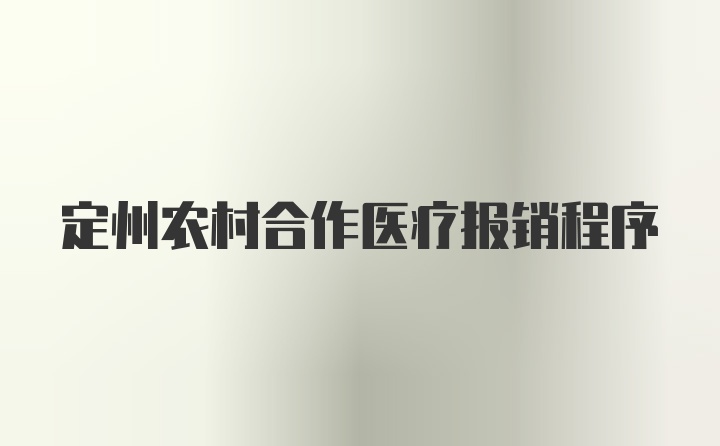 定州农村合作医疗报销程序